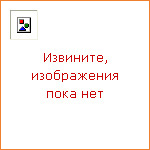 Извините, изображения пока нет